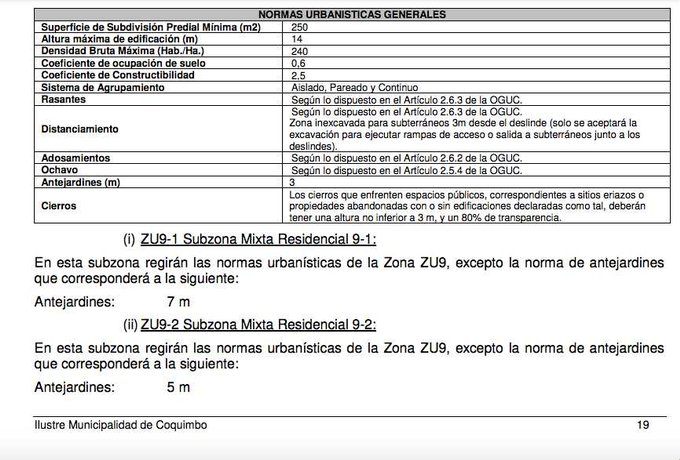 | NORMAS URBANISTICAS GENERALES | |
|---|---|
| Superficie de Subdivisión Predial Mínima (m2) | 250 |
| Altura máxima de edificación (m) | 14 |
| Densidad Bruta Máxima (Hab./Ha.) | 240 |
| Coeficiente de ocupación de suelo | 0,6 |
| Coeficiente de Constructibilidad | 2,5 |
| Sistema de Agrupamiento | Aislado, Pareado y Continuo |
| Rasantes | Según lo dispuesto en el Artículo 2.6.3 de la OGUC. |
| Distanciamiento | Según lo dispuesto en el Artículo 2.6.3 de la OGUC. Zona inexcavada para subterráneos 3m desde el deslinde (solo se aceptará la excavación para ejecutar rampas de acceso o salida a subterráneos junto a los deslindes). |
| Adosamientos | Según lo dispuesto en el Artículo 2.6.2 de la OGUC. |
| Ochavo | Según lo dispuesto en el Artículo 2.5.4 de la OGUC. |
| Antejardines (m) | 3 |
| Cierros | Los cierros que enfrenten espacios públicos, correspondientes a sitios eriazos o propiedades abandonadas con o sin edificaciones declaradas como tal, deberán tener una altura no inferior a 3 m, y un 80% de transparencia. |

(i) ZU9-1 Subzona Mixta Residencial 9-1:

En esta subzona regirán las normas urbanísticas de la Zona ZU9, excepto la norma de antejardines que corresponderá a la siguiente:

Antejardines: 7 m

(ii) ZU9-2 Subzona Mixta Residencial 9-2:

En esta subzona regirán las normas urbanísticas de la Zona ZU9, excepto la norma de antejardines que corresponderá a la siguiente:

Antejardines: 5 m

Ilustre Municipalidad de Coquimbo 19